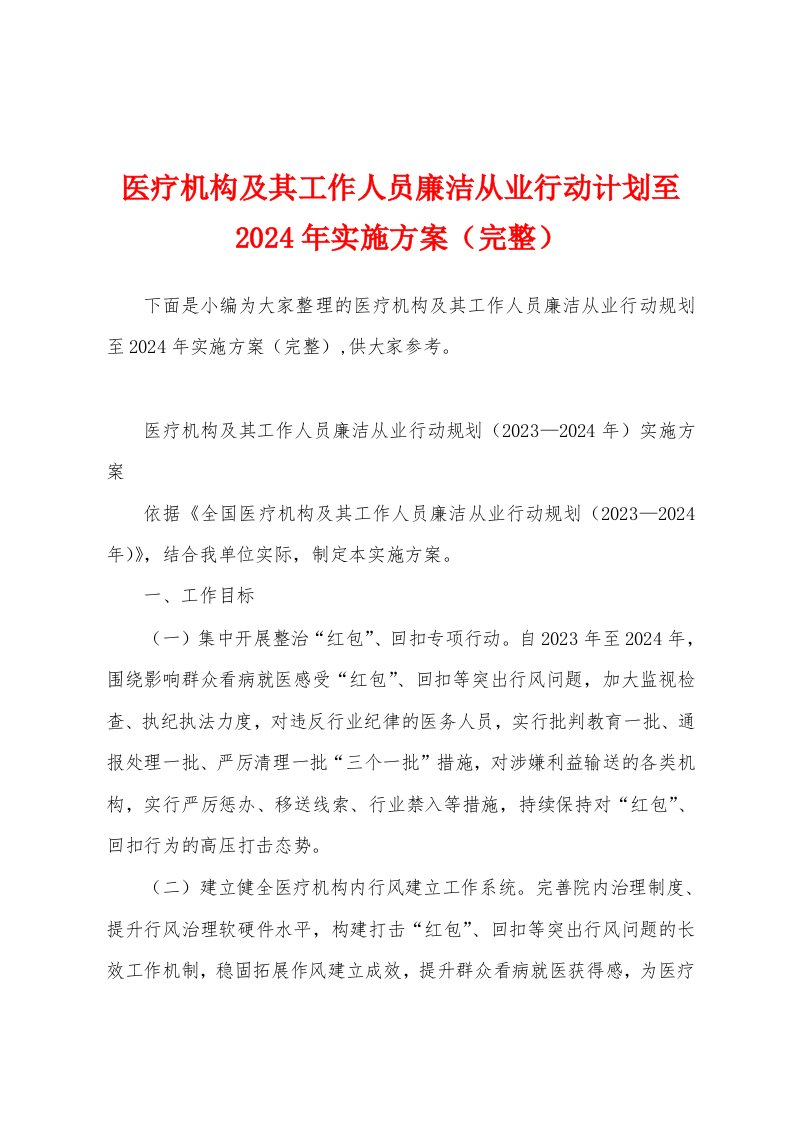 医疗机构及其工作人员廉洁从业行动计划至2024年实施方案（完整）

下面是小编为大家整理的医疗机构及其工作人员廉洁从业行动规划至2024年实施方案（完整）,供大家参考。

医疗机构及其工作人员廉洁从业行动规划（2023—2024年）实施方案

依据《全国医疗机构及其工作人员廉洁从业行动规划（2023—2024年)》，结合我单位实际，制定本实施方案。

一、工作目标

（一）集中开展整治“红包”、回扣专项行动。自2023年至2024年，围绕影响群众看病就医感受“红包”、回扣等突出行风问题，加大监视检查、执纪执法力度，对违反行业纪律的医务人员，实行批判教育一批、通报处理一批、严厉清理一批“三个一批”措施，对涉嫌利益输送的各类机构，实行严厉惩办、移送线索、行业禁入等措施，持续保持对“红包”、回扣行为的高压打击态势。

（二）建立健全医疗机构内行风建立工作系统。完善院内治理制度、提升行风治理软硬件水平，构建打击“红包”、回扣等突出行风问题的长效工作机制，稳固拓展作风建立成效，提升群众看病就医获得感，为医疗